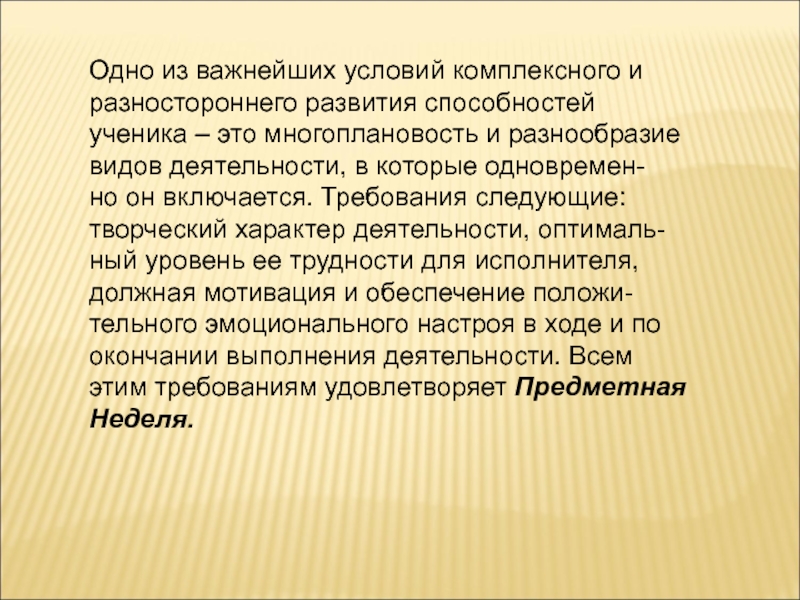 Одно из важнейших условий комплексного и разностороннего развития способностей ученика – это многоплановость и разнообразие видов деятельности, в которые одновременно он включается. Требования следующие: творческий характер деятельности, оптимальный уровень ее трудности для исполнителя, должная мотивация и обеспечение положительного эмоционального настроя в ходе и по окончании выполнения деятельности. Всем этим требованиям удовлетворяет Предметная Неделя.